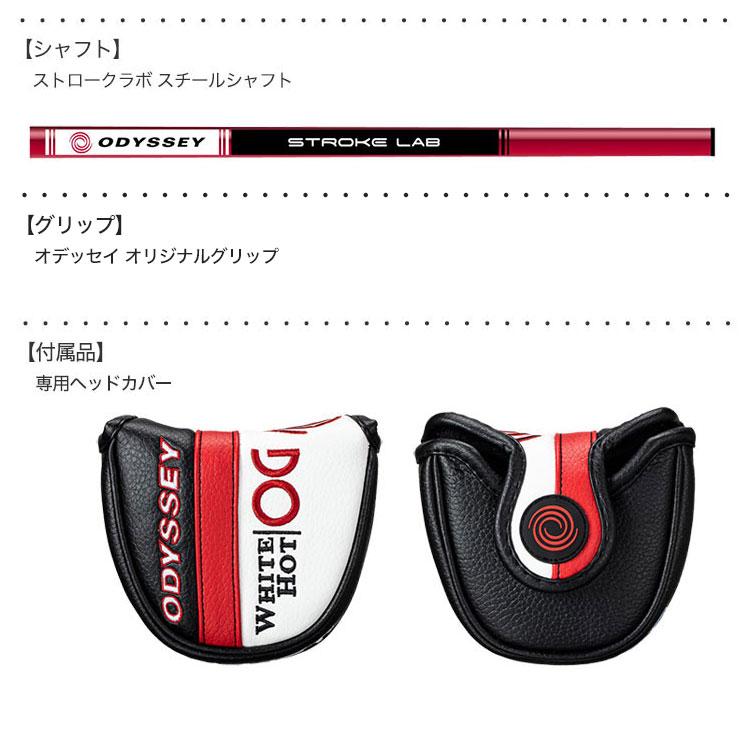 【シャフト】
ストロークラボ スチールシャフト

ODYSSEY
STROKE LAB

【グリップ】
オデッセイ オリジナルグリップ

【付属品】
専用ヘッドカバー

ODYSSEY
WHITE HOT
OG